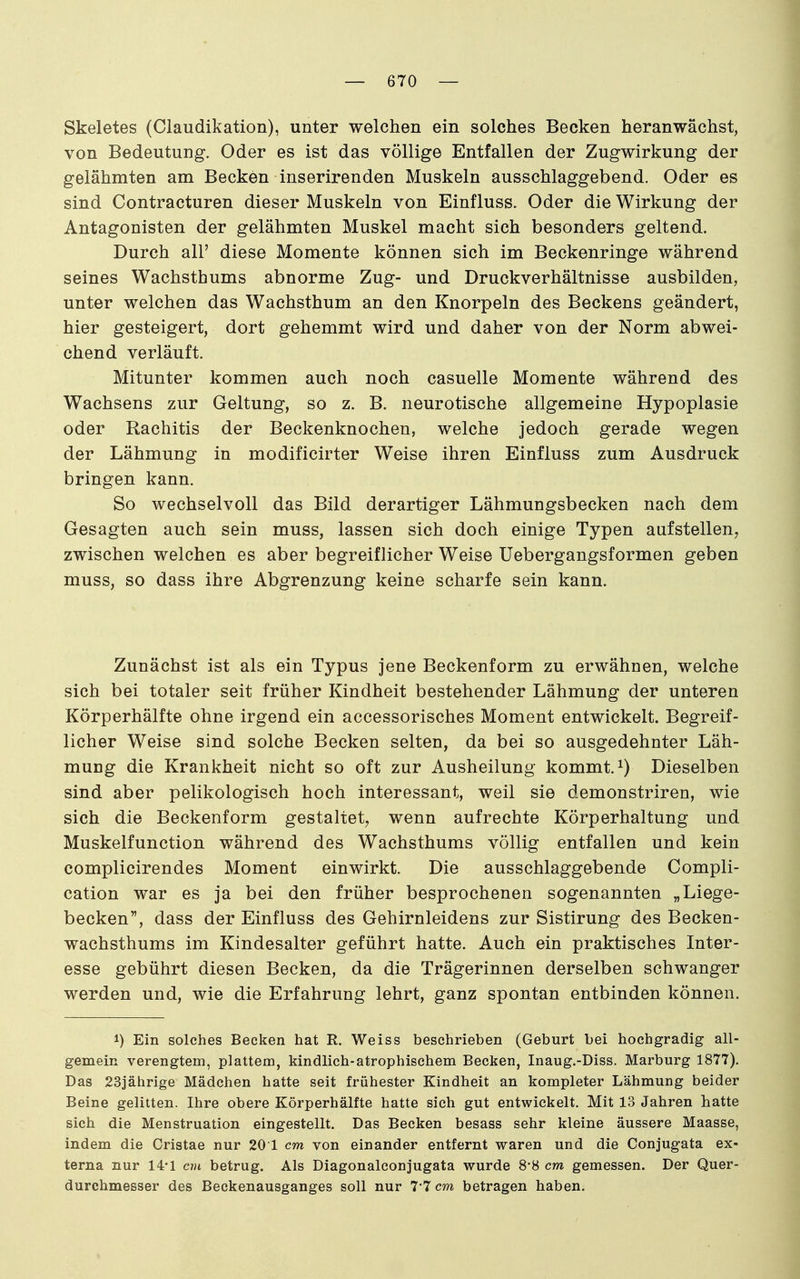 — 670 —

Skeletes (Claudikation), unter welchen ein solches Becken heranwächst, von Bedeutung. Oder es ist das völlige Entfallen der Zugwirkung der gelähmten am Becken inserirenden Muskeln ausschlaggebend. Oder es sind Contracturen dieser Muskeln von Einfluss. Oder die Wirkung der Antagonisten der gelähmten Muskel macht sich besonders geltend.

Durch all' diese Momente können sich im Beckenringe während seines Wachsthums abnorme Zug- und Druckverhältnisse ausbilden, unter welchen das Wachsthum an den Knorpeln des Beckens geändert, hier gesteigert, dort gehemmt wird und daher von der Norm abweichend verläuft.

Mitunter kommen auch noch casuelle Momente während des Wachsens zur Geltung, so z. B. neurotische allgemeine Hypoplasie oder Rachitis der Beckenknochen, welche jedoch gerade wegen der Lähmung in modificirter Weise ihren Einfluss zum Ausdruck bringen kann.

So wechselvoll das Bild derartiger Lähmungsbecken nach dem Gesagten auch sein muss, lassen sich doch einige Typen aufstellen, zwischen welchen es aber begreiflicher Weise Uebergangsformen geben muss, so dass ihre Abgrenzung keine scharfe sein kann.

Zunächst ist als ein Typus jene Beckenform zu erwähnen, welche sich bei totaler seit früher Kindheit bestehender Lähmung der unteren Körperhälfte ohne irgend ein accessorisches Moment entwickelt. Begreiflicher Weise sind solche Becken selten, da bei so ausgedehnter Lähmung die Krankheit nicht so oft zur Ausheilung kommt.¹) Dieselben sind aber pelikologisch hoch interessant, weil sie demonstriren, wie sich die Beckenform gestaltet, wenn aufrechte Körperhaltung und Muskelfunction während des Wachsthums völlig entfallen und kein complicirendes Moment einwirkt. Die ausschlaggebende Complication war es ja bei den früher besprochenen sogenannten „Liegebecken", dass der Einfluss des Gehirnleidens zur Sistirung des Beckenwachsthums im Kindesalter geführt hatte. Auch ein praktisches Interesse gebührt diesen Becken, da die Trägerinnen derselben schwanger werden und, wie die Erfahrung lehrt, ganz spontan entbinden können.

¹) Ein solches Becken hat R. Weiss beschrieben (Geburt bei hochgradig allgemein verengtem, plattem, kindlich-atrophischem Becken, Inaug.-Diss. Marburg 1877). Das 23jährige Mädchen hatte seit frühester Kindheit an kompleter Lähmung beider Beine gelitten. Ihre obere Körperhälfte hatte sich gut entwickelt. Mit 13 Jahren hatte sich die Menstruation eingestellt. Das Becken besass sehr kleine äussere Maasse, indem die Cristae nur 20·1 cm von einander entfernt waren und die Conjugata externa nur 14·1 cm betrug. Als Diagonalconjugata wurde 8·8 cm gemessen. Der Querdurchmesser des Beckenausganges soll nur 7·7 cm betragen haben.